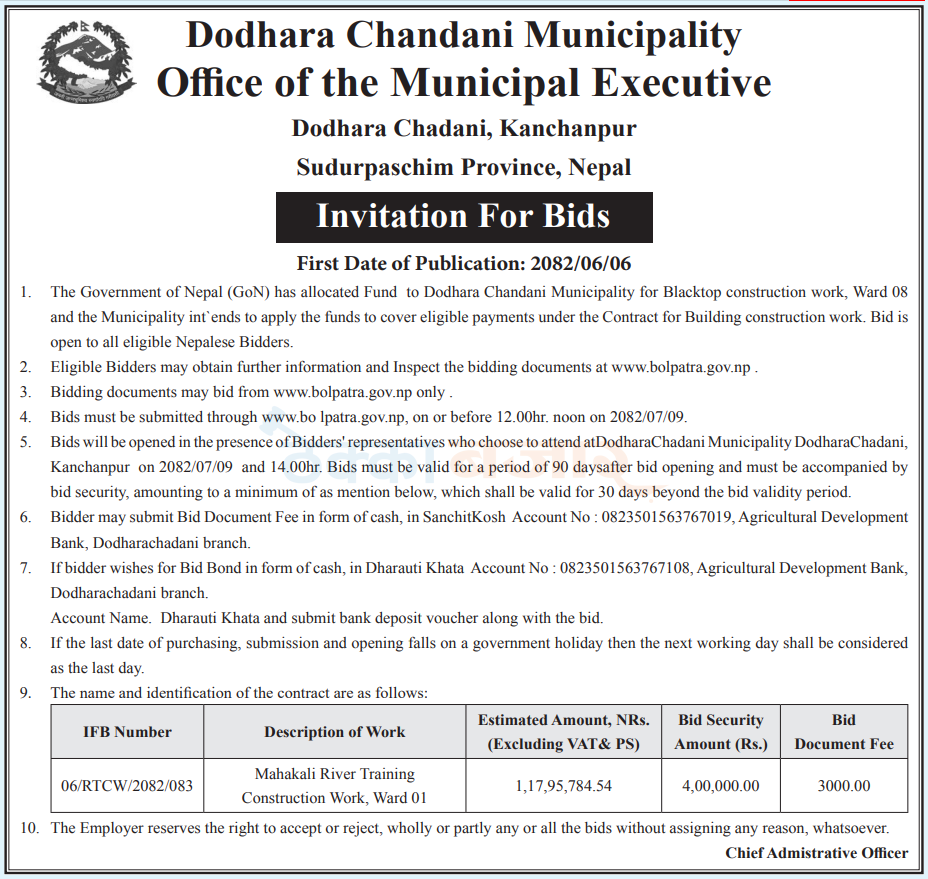 Dodhara Chandani Municipality
Office of the Municipal Executive
Dodhara Chadani, Kanchanpur
Sudurpaschim Province, Nepal

Invitation For Bids

First Date of Publication: 2082/06/06

1. The Government of Nepal (GoN) has allocated Fund to Dodhara Chandani Municipality for Blacktop construction work, Ward 08 and the Municipality int`ends to apply the funds to cover eligible payments under the Contract for Building construction work. Bid is open to all eligible Nepalese Bidders.
2. Eligible Bidders may obtain further information and Inspect the bidding documents at www.bolpatra.gov.np .
3. Bidding documents may bid from www.bolpatra.gov.np only .
4. Bids must be submitted through www.bo lpatra.gov.np, on or before 12.00hr. noon on 2082/07/09.
5. Bids will be opened in the presence of Bidders' representatives who choose to attend atDodharaChadani Municipality DodharaChadani, Kanchanpur on 2082/07/09 and 14.00hr. Bids must be valid for a period of 90 daysafter bid opening and must be accompanied by bid security, amounting to a minimum of as mention below, which shall be valid for 30 days beyond the bid validity period.
6. Bidder may submit Bid Document Fee in form of cash, in SanchitKosh Account No : 0823501563767019, Agricultural Development Bank, Dodharachadani branch.
7. If bidder wishes for Bid Bond in form of cash, in Dharauti Khata Account No : 0823501563767108, Agricultural Development Bank, Dodharachadani branch.
Account Name. Dharauti Khata and submit bank deposit voucher along with the bid.
8. If the last date of purchasing, submission and opening falls on a government holiday then the next working day shall be considered as the last day.
9. The name and identification of the contract are as follows:

| IFB Number | Description of Work | Estimated Amount, NRs. (Excluding VAT& PS) | Bid Security Amount (Rs.) | Bid Document Fee |
|---|---|---|---|---|
| 06/RTCW/2082/083 | Mahakali River Training Construction Work, Ward 01 | 1,17,95,784.54 | 4,00,000.00 | 3000.00 |

10. The Employer reserves the right to accept or reject, wholly or partly any or all the bids without assigning any reason, whatsoever.

Chief Admistrative Officer